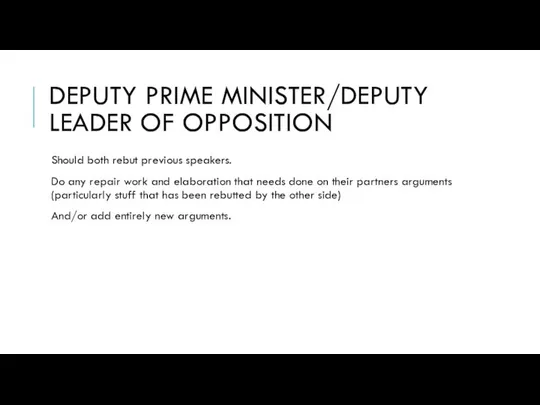 DEPUTY PRIME MINISTER/DEPUTY LEADER OF OPPOSITION

Should both rebut previous speakers.

Do any repair work and elaboration that needs done on their partners arguments (particularly stuff that has been rebutted by the other side)

And/or add entirely new arguments.